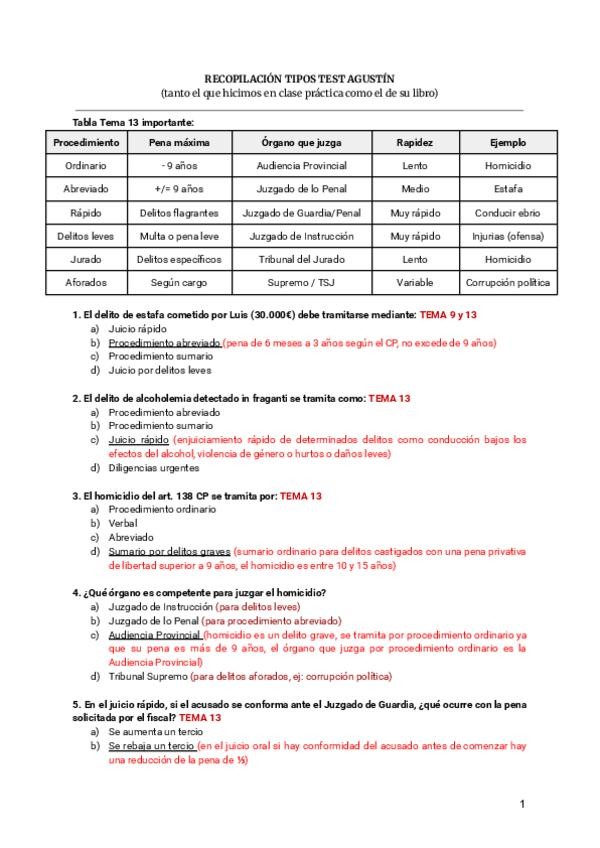 RECOPILACIÓN TIPOS TEST AGUSTÍN
(tanto el que hicimos en clase práctica como el de su libro)

Tabla Tema 13 importante:

| Procedimiento | Pena máxima | Órgano que juzga | Rapidez | Ejemplo |
|---|---|---|---|---|
| Ordinario | - 9 años | Audiencia Provincial | Lento | Homicidio |
| Abreviado | +/= 9 años | Juzgado de lo Penal | Medio | Estafa |
| Rápido | Delitos flagrantes | Juzgado de Guardia/Penal | Muy rápido | Conducir ebrio |
| Delitos leves | Multa o pena leve | Juzgado de Instrucción | Muy rápido | Injurias (ofensa) |
| Jurado | Delitos específicos | Tribunal del Jurado | Lento | Homicidio |
| Aforados | Según cargo | Supremo / TSJ | Variable | Corrupción política |

1. El delito de estafa cometido por Luis (30.000€) debe tramitarse mediante: TEMA 9 y 13
a) Juicio rápido
b) Procedimiento abreviado (pena de 6 meses a 3 años según el CP, no excede de 9 años)
c) Procedimiento sumario
d) Juicio por delitos leves

2. El delito de alcoholemia detectado in fraganti se tramita como: TEMA 13
a) Procedimiento abreviado
b) Procedimiento sumario
c) Juicio rápido (enjuiciamiento rápido de determinados delitos como conducción bajos los efectos del alcohol, violencia de género o hurtos o daños leves)
d) Diligencias urgentes

3. El homicidio del art. 138 CP se tramita por: TEMA 13
a) Procedimiento ordinario
b) Verbal
c) Abreviado
d) Sumario por delitos graves (sumario ordinario para delitos castigados con una pena privativa de libertad superior a 9 años, el homicidio es entre 10 y 15 años)

4. ¿Qué órgano es competente para juzgar el homicidio?
a) Juzgado de Instrucción (para delitos leves)
b) Juzgado de lo Penal (para procedimiento abreviado)
c) Audiencia Provincial (homicidio es un delito grave, se tramita por procedimiento ordinario ya que su pena es más de 9 años, el órgano que juzga por procedimiento ordinario es la Audiencia Provincial)
d) Tribunal Supremo (para delitos aforados, ej: corrupción política)

5. En el juicio rápido, si el acusado se conforma ante el Juzgado de Guardia, ¿qué ocurre con la pena solicitada por el fiscal? TEMA 13
a) Se aumenta un tercio
b) Se rebaja un tercio (en el juicio oral si hay conformidad del acusado antes de comenzar hay una reducción de la pena de ⅓)

1